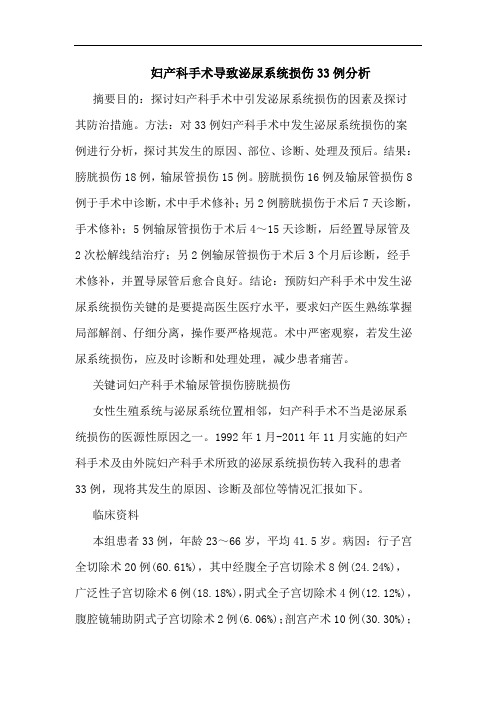 妇产科手术导致泌尿系统损伤33例分析

摘要目的：探讨妇产科手术中引发泌尿系统损伤的因素及探讨其防治措施。方法：对33例妇产科手术中发生泌尿系统损伤的案例进行分析，探讨其发生的原因、部位、诊断、处理及预后。结果：膀胱损伤18例，输尿管损伤15例。膀胱损伤16例及输尿管损伤8例于手术中诊断，术中手术修补；另2例膀胱损伤于术后7天诊断，手术修补；5例输尿管损伤于术后4～15天诊断，后经置导尿管及2次松解线结治疗；另2例输尿管损伤于术后3个月后诊断，经手术修补，并置导尿管后愈合良好。结论：预防妇产科手术中发生泌尿系统损伤关键的是要提高医生医疗水平，要求妇产医生熟练掌握局部解剖、仔细分离，操作要严格规范。术中严密观察，若发生泌尿系统损伤，应及时诊断和处理处理，减少患者痛苦。

关键词妇产科手术输尿管损伤膀胱损伤

女性生殖系统与泌尿系统位置相邻，妇产科手术不当是泌尿系统损伤的医源性原因之一。1992年1月-2011年11月实施的妇产科手术及由外院妇产科手术所致的泌尿系统损伤转入我科的患者33例，现将其发生的原因、诊断及部位等情况汇报如下。

临床资料

本组患者33例，年龄23～66岁，平均41.5岁。病因：行子宫全切除术20例(60.61%)，其中经腹全子宫切除术8例(24.24%)，广泛性子宫切除术6例(18.18%)，阴式全子宫切除术4例(12.12%)，腹腔镜辅助阴式子宫切除术2例(6.06%)；剖宫产术10例(30.30%)；